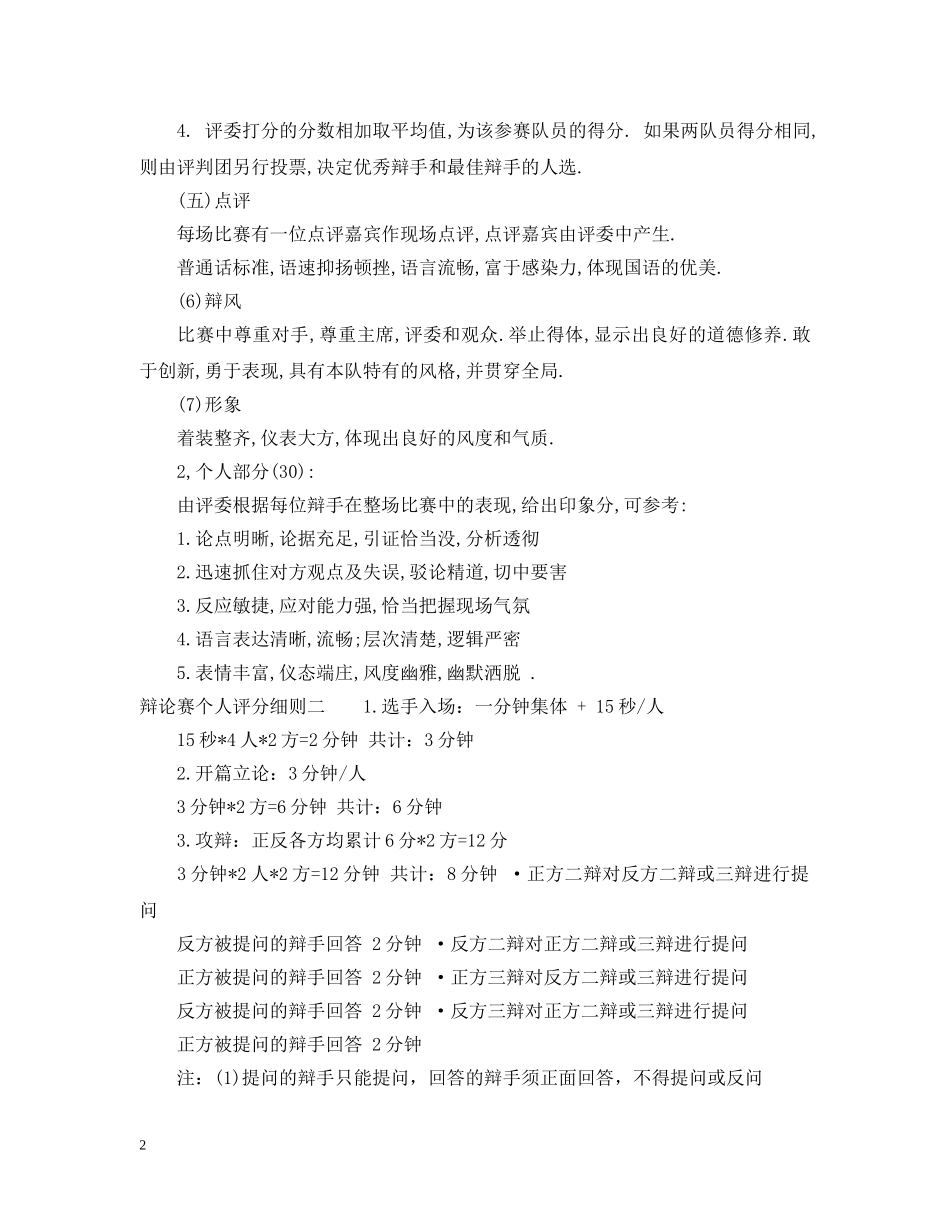 4. 评委打分的分数相加取平均值,为该参赛队员的得分. 如果两队员得分相同,则由评判团另行投票,决定优秀辩手和最佳辩手的人选.

(五)点评

每场比赛有一位点评嘉宾作现场点评,点评嘉宾由评委中产生.

普通话标准,语速抑扬顿挫,语言流畅,富于感染力,体现国语的优美.

(6)辩风

比赛中尊重对手,尊重主席,评委和观众.举止得体,显示出良好的道德修养.敢于创新,勇于表现,具有本队特有的风格,并贯穿全局.

(7)形象

着装整齐,仪表大方,体现出良好的风度和气质.

2,个人部分(30):

由评委根据每位辩手在整场比赛中的表现,给出印象分,可参考:

1.论点明晰,论据充足,引证恰当没,分析透彻

2.迅速抓住对方观点及失误,驳论精道,切中要害

3.反应敏捷,应对能力强,恰当把握现场气氛

4.语言表达清晰,流畅;层次清楚,逻辑严密

5.表情丰富,仪态端庄,风度幽雅,幽默洒脱 .

辩论赛个人评分细则二 1.选手入场：一分钟集体 + 15秒/人

15秒*4人*2方=2分钟 共计：3分钟

2.开篇立论：3分钟/人

3分钟*2方=6分钟 共计：6分钟

3.攻辩：正反各方均累计6分*2方=12分

3分钟*2人*2方=12分钟 共计：8分钟 •正方二辩对反方二辩或三辩进行提问

反方被提问的辩手回答 2分钟 •反方二辩对正方二辩或三辩进行提问

正方被提问的辩手回答 2分钟 •正方三辩对反方二辩或三辩进行提问

反方被提问的辩手回答 2分钟 •反方三辩对正方二辩或三辩进行提问

正方被提问的辩手回答 2分钟

注：(1)提问的辩手只能提问，回答的辩手须正面回答，不得提问或反问

2